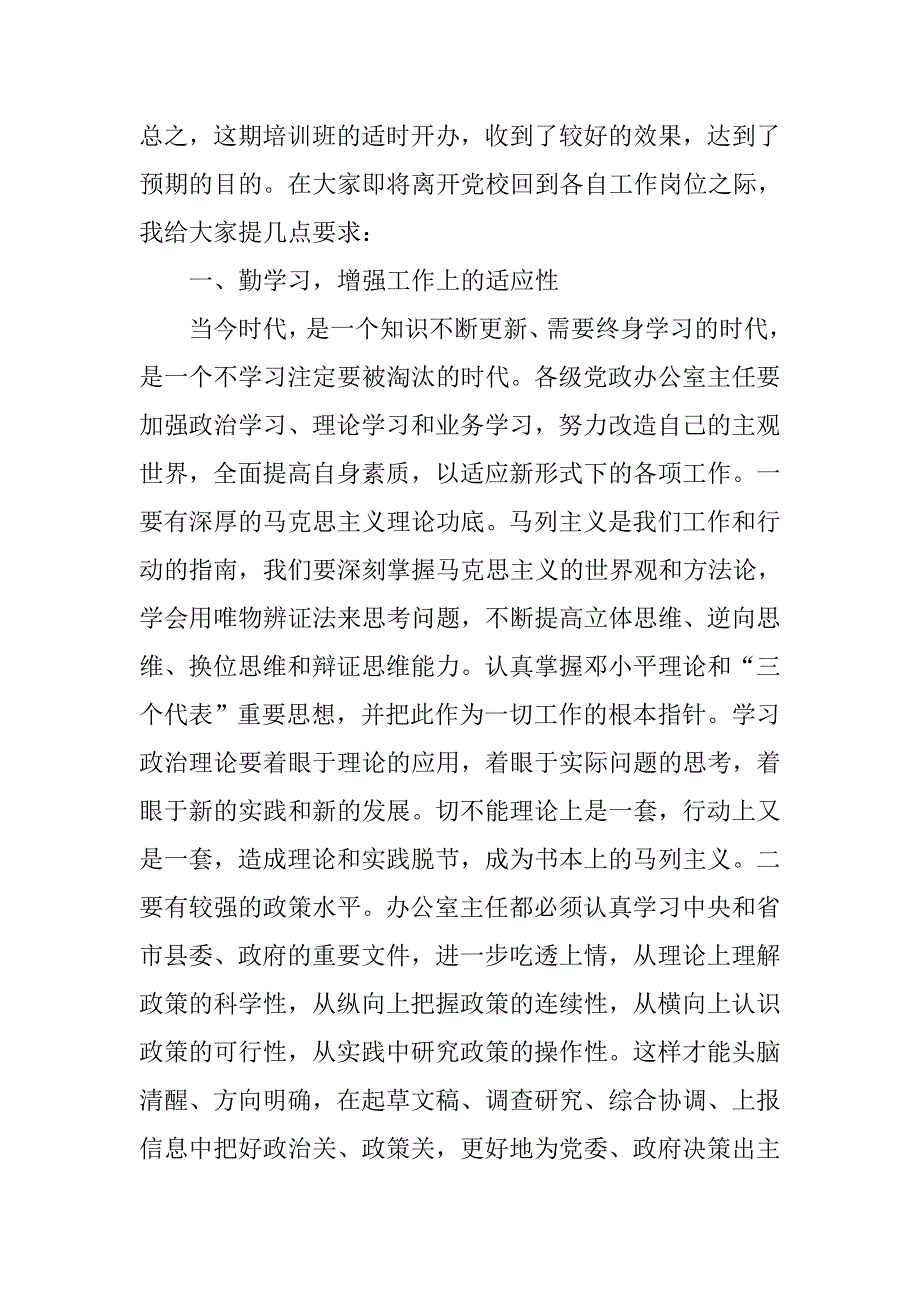 总之，这期培训班的适时开办，收到了较好的效果，达到了预期的目的。在大家即将离开党校回到各自工作岗位之际，我给大家提几点要求：

一、勤学习，增强工作上的适应性

当今时代，是一个知识不断更新、需要终身学习的时代，是一个不学习注定要被淘汰的时代。各级党政办公室主任要加强政治学习、理论学习和业务学习，努力改造自己的主观世界，全面提高自身素质，以适应新形式下的各项工作。一要有深厚的马克思主义理论功底。马列主义是我们工作和行动的指南，我们要深刻掌握马克思主义的世界观和方法论，学会用唯物辨证法来思考问题，不断提高立体思维、逆向思维、换位思维和辩证思维能力。认真掌握邓小平理论和“三个代表”重要思想，并把此作为一切工作的根本指针。学习政治理论要着眼于理论的应用，着眼于实际问题的思考，着眼于新的实践和新的发展。切不能理论上是一套，行动上又是一套，造成理论和实践脱节，成为书本上的马列主义。二要有较强的政策水平。办公室主任都必须认真学习中央和省市县委、政府的重要文件，进一步吃透上情，从理论上理解政策的科学性，从纵向上把握政策的连续性，从横向上认识政策的可行性，从实践中研究政策的操作性。这样才能头脑清醒、方向明确，在起草文稿、调查研究、综合协调、上报信息中把好政治关、政策关，更好地为党委、政府决策出主